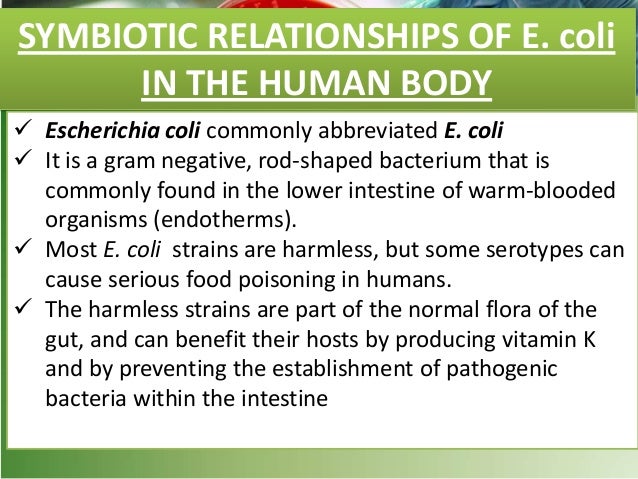 SYMBIOTIC RELATIONSHIPS OF E. coli IN THE HUMAN BODY

✓ Escherichia coli commonly abbreviated E. coli
✓ It is a gram negative, rod-shaped bacterium that is commonly found in the lower intestine of warm-blooded organisms (endotherms).
✓ Most E. coli strains are harmless, but some serotypes can cause serious food poisoning in humans.
✓ The harmless strains are part of the normal flora of the gut, and can benefit their hosts by producing vitamin K and by preventing the establishment of pathogenic bacteria within the intestine